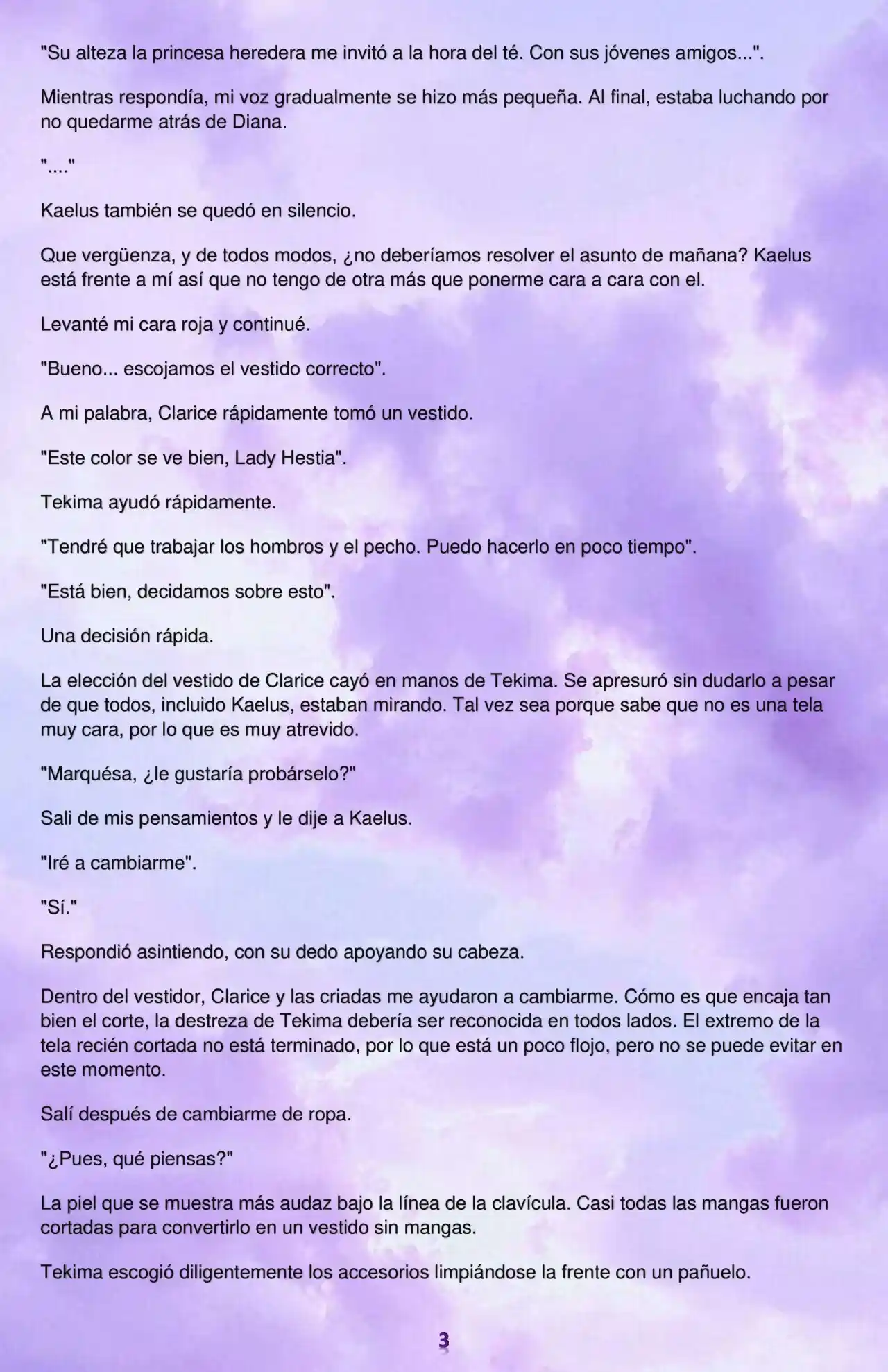 "Su alteza la princesa heredera me invitó a la hora del té. Con sus jóvenes amigos...".

Mientras respondía, mi voz gradualmente se hizo más pequeña. Al final, estaba luchando por no quedarme atrás de Diana.

"...."

Kaelus también se quedó en silencio.

Que vergüenza, y de todos modos, ¿no deberíamos resolver el asunto de mañana? Kaelus está frente a mí así que no tengo de otra más que ponerme cara a cara con el.

Levanté mi cara roja y continué.

"Bueno... escojamos el vestido correcto".

A mi palabra, Clarice rápidamente tomó un vestido.

"Este color se ve bien, Lady Hestia".

Tekima ayudó rápidamente.

"Tendré que trabajar los hombros y el pecho. Puedo hacerlo en poco tiempo".

"Está bien, decidamos sobre esto".

Una decisión rápida.

La elección del vestido de Clarice cayó en manos de Tekima. Se apresuró sin dudarlo a pesar de que todos, incluido Kaelus, estaban mirando. Tal vez sea porque sabe que no es una tela muy cara, por lo que es muy atrevido.

"Marquésa, ¿le gustaría probárselo?"

Sali de mis pensamientos y le dije a Kaelus.

"Iré a cambiarme".

"Sí."

Respondió asintiendo, con su dedo apoyando su cabeza.

Dentro del vestidor, Clarice y las criadas me ayudaron a cambiarme. Cómo es que encaja tan bien el corte, la destreza de Tekima debería ser reconocida en todos lados. El extremo de la tela recién cortada no está terminado, por lo que está un poco flojo, pero no se puede evitar en este momento.

Salí después de cambiarme de ropa.

"¿Pues, qué piensas?"

La piel que se muestra más audaz bajo la línea de la clavícula. Casi todas las mangas fueron cortadas para convertirlo en un vestido sin mangas.

Tekima escogió diligentemente los accesorios limpiándose la frente con un pañuelo.

3